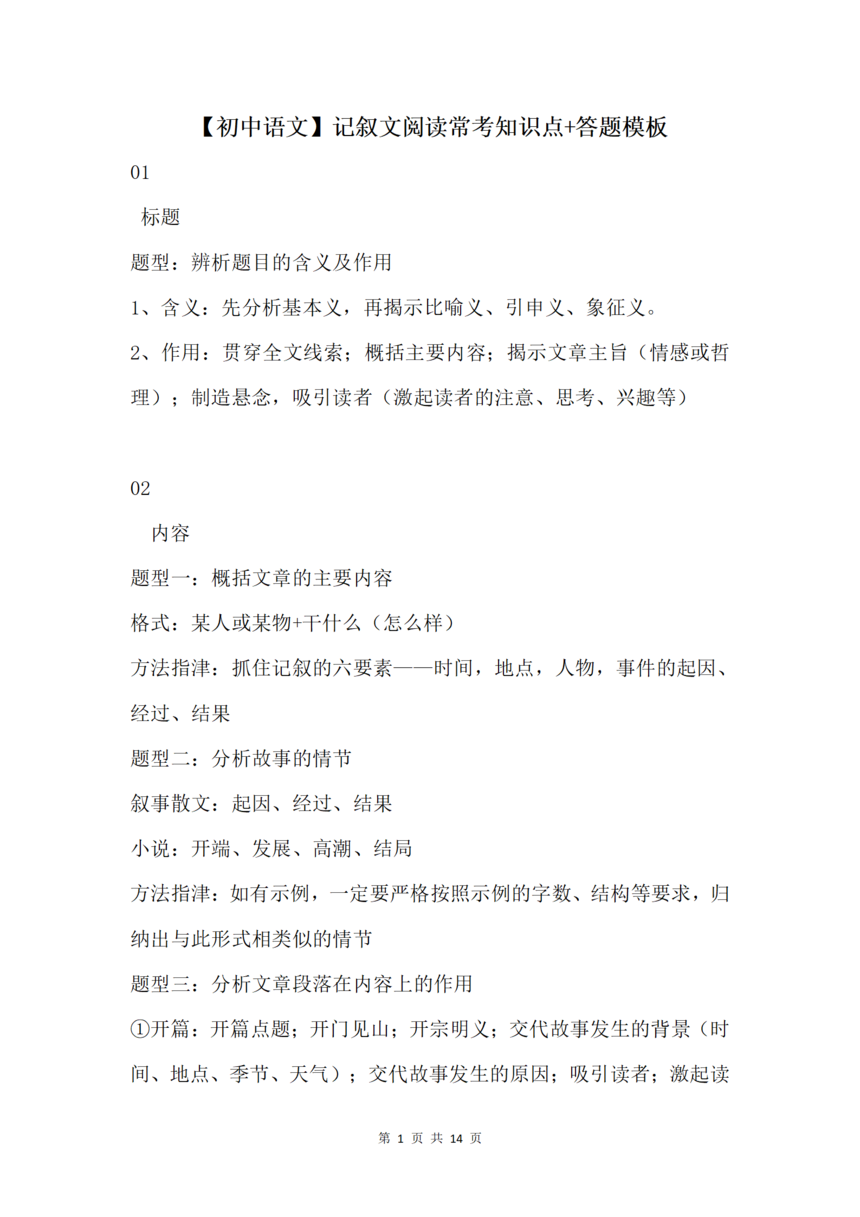 【初中语文】记叙文阅读常考知识点+答题模板

01

标题

题型：辨析题目的含义及作用

1、含义：先分析基本义，再揭示比喻义、引申义、象征义。

2、作用：贯穿全文线索；概括主要内容；揭示文章主旨（情感或哲理）；制造悬念，吸引读者（激起读者的注意、思考、兴趣等）

02

内容

题型一：概括文章的主要内容

格式：某人或某物+干什么（怎么样）

方法指津：抓住记叙的六要素——时间，地点，人物，事件的起因、经过、结果

题型二：分析故事的情节

叙事散文：起因、经过、结果

小说：开端、发展、高潮、结局

方法指津：如有示例，一定要严格按照示例的字数、结构等要求，归纳出与此形式相类似的情节

题型三：分析文章段落在内容上的作用

①开篇：开篇点题；开门见山；开宗明义；交代故事发生的背景（时间、地点、季节、天气）；交代故事发生的原因；吸引读者；激起读

第1页 共14页